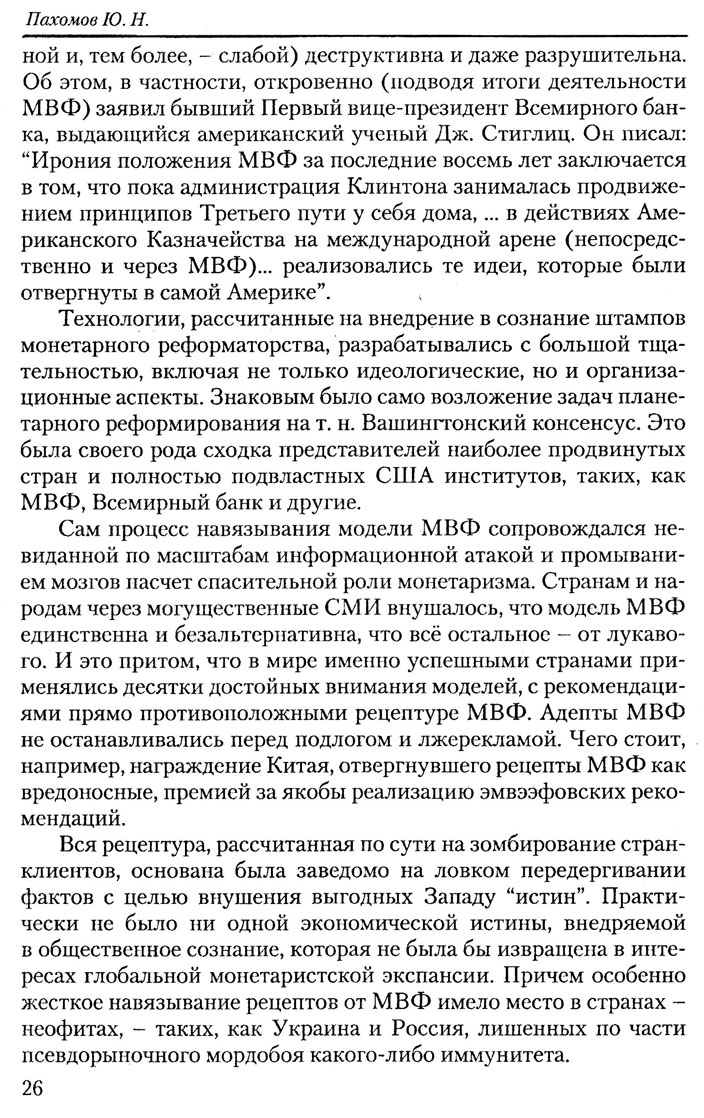 Пахомов Ю. Н.

ной и, тем более, – слабой) деструктивна и даже разрушительна. Об этом, в частности, откровенно (подводя итоги деятельности МВФ) заявил бывший Первый вице-президент Всемирного банка, выдающийся американский ученый Дж. Стиглиц. Он писал: "Ирония положения МВФ за последние восемь лет заключается в том, что пока администрация Клинтона занималась продвижением принципов Третьего пути у себя дома, ... в действиях Американского Казначейства на международной арене (непосредственно и через МВФ)... реализовались те идеи, которые были отвергнуты в самой Америке".

Технологии, рассчитанные на внедрение в сознание штампов монетарного реформаторства, разрабатывались с большой тщательностью, включая не только идеологические, но и организационные аспекты. Знаковым было само возложение задач планетарного реформирования на т. н. Вашингтонский консенсус. Это была своего рода сходка представителей наиболее продвинутых стран и полностью подвластных США институтов, таких, как МВФ, Всемирный банк и другие.

Сам процесс навязывания модели МВФ сопровождался невиданной по масштабам информационной атакой и промыванием мозгов насчет спасительной роли монетаризма. Странам и народам через могущественные СМИ внушалось, что модель МВФ единственна и безальтернативна, что всё остальное – от лукавого. И это притом, что в мире именно успешными странами применялись десятки достойных внимания моделей, с рекомендациями прямо противоположными рецептуре МВФ. Адепты МВФ не останавливались перед подлогом и лжерекламой. Чего стоит, например, награждение Китая, отвергнувшего рецепты МВФ как вредоносные, премией за якобы реализацию эмвээфовских рекомендаций.

Вся рецептура, рассчитанная по сути на зомбирование стран-клиентов, основана была заведомо на ловком передергивании фактов с целью внушения выгодных Западу "истин". Практически не было ни одной экономической истины, внедряемой в общественное сознание, которая не была бы извращена в интересах глобальной монетаристской экспансии. Причем особенно жесткое навязывание рецептов от МВФ имело место в странах – неофитах, – таких, как Украина и Россия, лишенных по части псевдорыночного мордобоя какого-либо иммунитета.

26